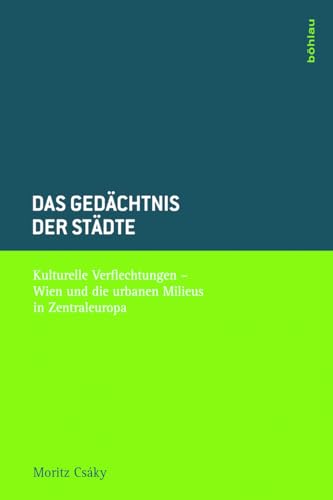 böhlau

DAS GEDÄCHTNIS DER STÄDTE

Kulturelle Verflechtungen – Wien und die urbanen Milieus in Zentraleuropa

Moritz Csáky